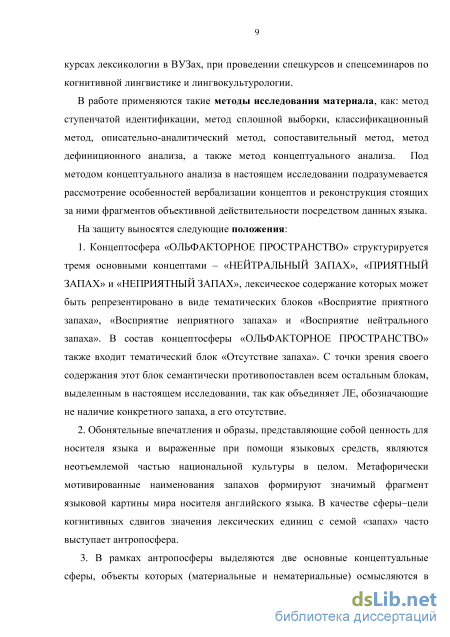 9

курсах лексикологии в ВУЗах, при проведении спецкурсов и спецсеминаров по когнитивной лингвистике и лингвокультурологии.

В работе применяются такие методы исследования материала, как: метод ступенчатой идентификации, метод сплошной выборки, классификационный метод, описательно-аналитический метод, сопоставительный метод, метод дефиниционного анализа, а также метод концептуального анализа. Под методом концептуального анализа в настоящем исследовании подразумевается рассмотрение особенностей вербализации концептов и реконструкция стоящих за ними фрагментов объективной действительности посредством данных языка.

На защиту выносятся следующие положения:

1. Концептосфера «ОЛЬФАКТОРНОЕ ПРОСТРАНСТВО» структурируется тремя основными концептами – «НЕЙТРАЛЬНЫЙ ЗАПАХ», «ПРИЯТНЫЙ ЗАПАХ» и «НЕПРИЯТНЫЙ ЗАПАХ», лексическое содержание которых может быть репрезентировано в виде тематических блоков «Восприятие приятного запаха», «Восприятие неприятного запаха» и «Восприятие нейтрального запаха». В состав концептосферы «ОЛЬФАКТОРНОЕ ПРОСТРАНСТВО» также входит тематический блок «Отсутствие запаха». С точки зрения своего содержания этот блок семантически противопоставлен всем остальным блокам, выделенным в настоящем исследовании, так как объединяет ЛЕ, обозначающие не наличие конкретного запаха, а его отсутствие.

2. Обонятельные впечатления и образы, представляющие собой ценность для носителя языка и выраженные при помощи языковых средств, являются неотъемлемой частью национальной культуры в целом. Метафорически мотивированные наименования запахов формируют значимый фрагмент языковой картины мира носителя английского языка. В качестве сферы–цели когнитивных сдвигов значения лексических единиц с семой «запах» часто выступает антропосфера.

3. В рамках антропосферы выделяются две основные концептуальные сферы, объекты которых (материальные и нематериальные) осмысляются в

dsLib.net
библиотека диссертаций